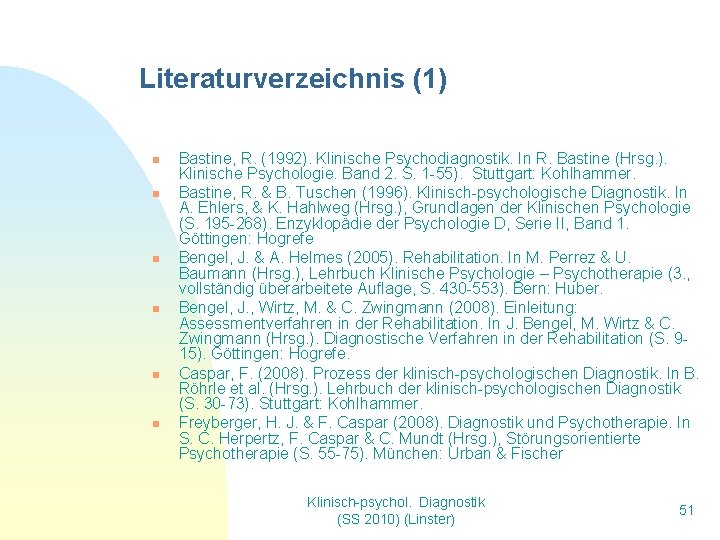 Literaturverzeichnis (1)

Bastine, R. (1992). Klinische Psychodiagnostik. In R. Bastine (Hrsg.). Klinische Psychologie. Band 2. S. 1-55). Stuttgart: Kohlhammer.

Bastine, R. & B. Tuschen (1996). Klinisch-psychologische Diagnostik. In A. Ehlers, & K. Hahlweg (Hrsg.), Grundlagen der Klinischen Psychologie (S. 195-268). Enzyklopädie der Psychologie D, Serie II, Band 1. Göttingen: Hogrefe

Bengel, J. & A. Helmes (2005). Rehabilitation. In M. Perrez & U. Baumann (Hrsg.), Lehrbuch Klinische Psychologie – Psychotherapie (3., vollständig überarbeitete Auflage, S. 430-553). Bern: Huber.

Bengel, J., Wirtz, M. & C. Zwingmann (2008). Einleitung: Assessmentverfahren in der Rehabilitation. In J. Bengel, M. Wirtz & C. Zwingmann (Hrsg.). Diagnostische Verfahren in der Rehabilitation (S. 9-15). Göttingen: Hogrefe.

Caspar, F. (2008). Prozess der klinisch-psychologischen Diagnostik. In B. Röhrle et al. (Hrsg.). Lehrbuch der klinisch-psychologischen Diagnostik (S. 30-73). Stuttgart: Kohlhammer.

Freyberger, H. J. & F. Caspar (2008). Diagnostik und Psychotherapie. In S. C. Herpertz, F. Caspar & C. Mundt (Hrsg.), Störungsorientierte Psychotherapie (S. 55-75). München: Urban & Fischer

Klinisch-psychol. Diagnostik (SS 2010) (Linster)

51